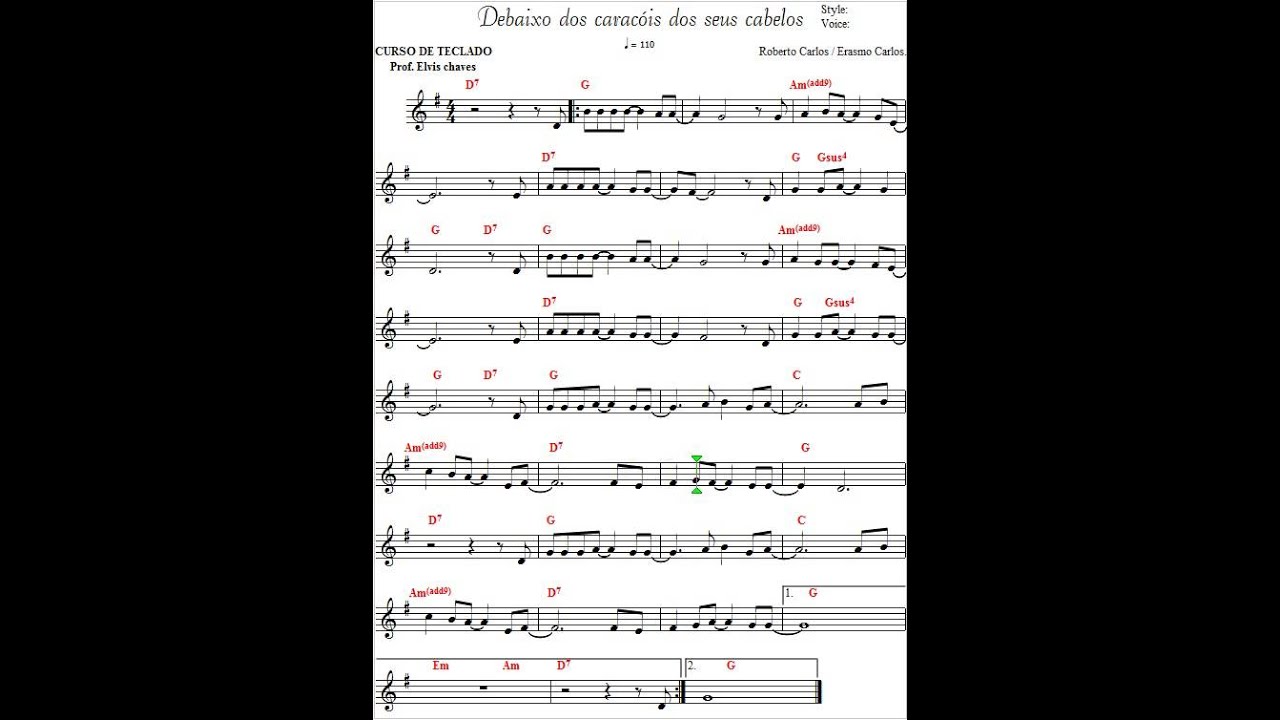 Debaixo dos caracóis dos seus cabelos

Style:
Voice:

CURSO DE TECLADO
Prof. Elvis chaves

♩= 110

Roberto Carlos / Erasmo Carlos.

$D^7$ G $Am^{(add9)}$

$D^7$ G $Gsus^4$

G $D^7$ G $Am^{(add9)}$

$D^7$ G $Gsus^4$

G $D^7$ G C

$Am^{(add9)}$ $D^7$ G

$D^7$ G C

$Am^{(add9)}$ $D^7$ 1. G

Em Am $D^7$ 2. G